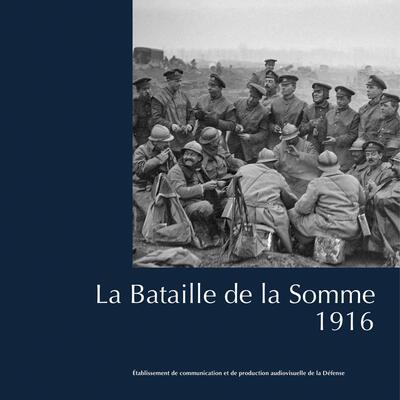 La Bataille de la Somme
1916

Établissement de communication et de production audiovisuelle de la Défense